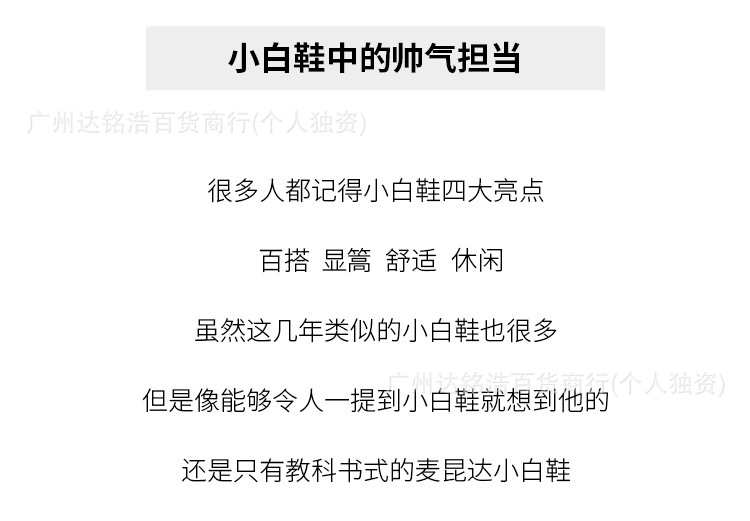 小白鞋中的帅气担当

很多人都记得小白鞋四大亮点

百搭 显篙 舒适 休闲

虽然这几年类似的小白鞋也很多

但是像能够令人一提到小白鞋就想到他的

还是只有教科书式的麦昆达小白鞋

广州达铭浩百货商行(个人独资)